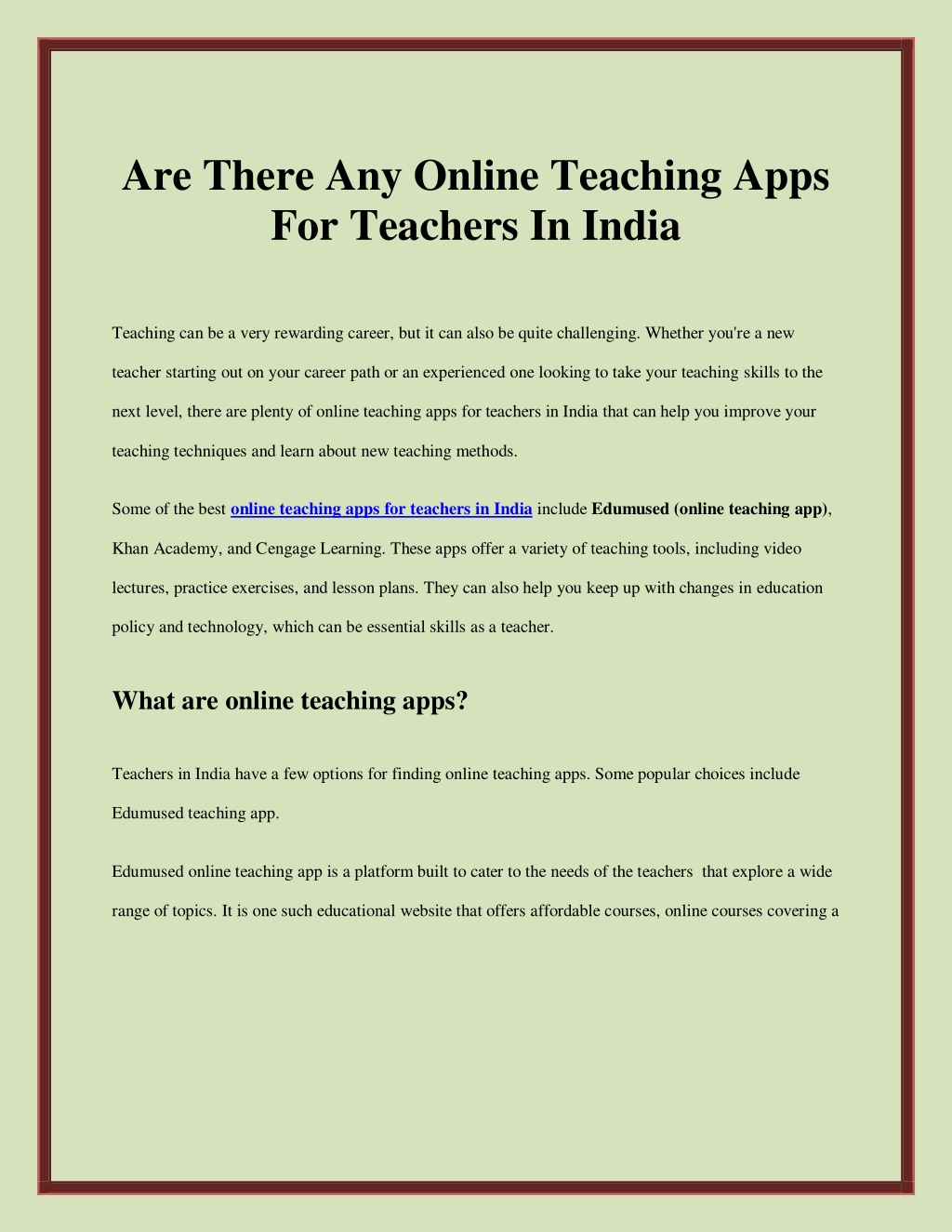 Are There Any Online Teaching Apps For Teachers In India

Teaching can be a very rewarding career, but it can also be quite challenging. Whether you're a new teacher starting out on your career path or an experienced one looking to take your teaching skills to the next level, there are plenty of online teaching apps for teachers in India that can help you improve your teaching techniques and learn about new teaching methods.

Some of the best online teaching apps for teachers in India include Edumused (online teaching app), Khan Academy, and Cengage Learning. These apps offer a variety of teaching tools, including video lectures, practice exercises, and lesson plans. They can also help you keep up with changes in education policy and technology, which can be essential skills as a teacher.

What are online teaching apps?

Teachers in India have a few options for finding online teaching apps. Some popular choices include Edumused teaching app.

Edumused online teaching app is a platform built to cater to the needs of the teachers that explore a wide range of topics. It is one such educational website that offers affordable courses, online courses covering a